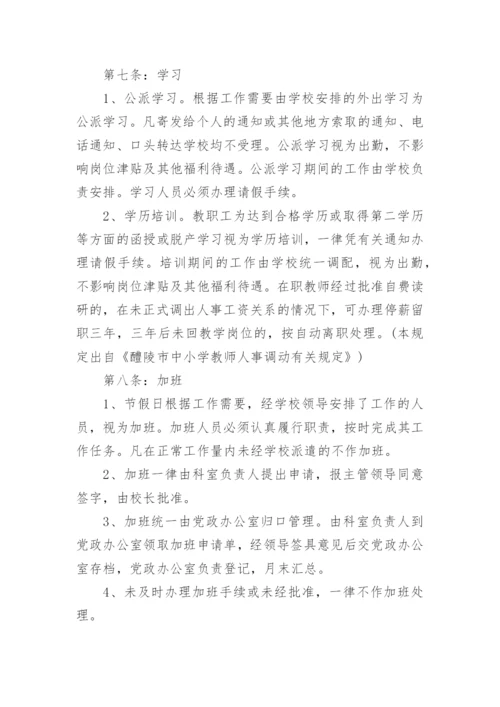 第七条：学习

1、公派学习。根据工作需要由学校安排的外出学习为公派学习。凡寄发给个人的通知或其他地方索取的通知、电话通知、口头转达学校均不受理。公派学习视为出勤，不影响岗位津贴及其他福利待遇。公派学习期间的工作由学校负责安排。学习人员必须办理请假手续。

2、学历培训。教职工为达到合格学历或取得第二学历等方面的函授或脱产学习视为学历培训，一律凭有关通知办理请假手续。培训期间的工作由学校统一调配，视为出勤，不影响岗位津贴及其他福利待遇。在职教师经过批准自费读研的，在未正式调出人事工资关系的情况下，可办理停薪留职三年，三年后未回教学岗位的，按自动离职处理。（本规定出自《醴陵市中小学教师人事调动有关规定》）

第八条：加班

1、节假日根据工作需要，经学校领导安排了工作的人员，视为加班。加班人员必须认真履行职责，按时完成其工作任务。凡在正常工作量内未经学校派遣的不作加班。

2、加班一律由科室负责人提出申请，报主管领导同意签字，由校长批准。

3、加班统一由党政办公室归口管理。由科室负责人到党政办公室领取加班申请单，经领导签具意见后交党政办公室存档，党政办公室负责登记，月末汇总。

4、未及时办理加班手续或未经批准，一律不作加班处理。